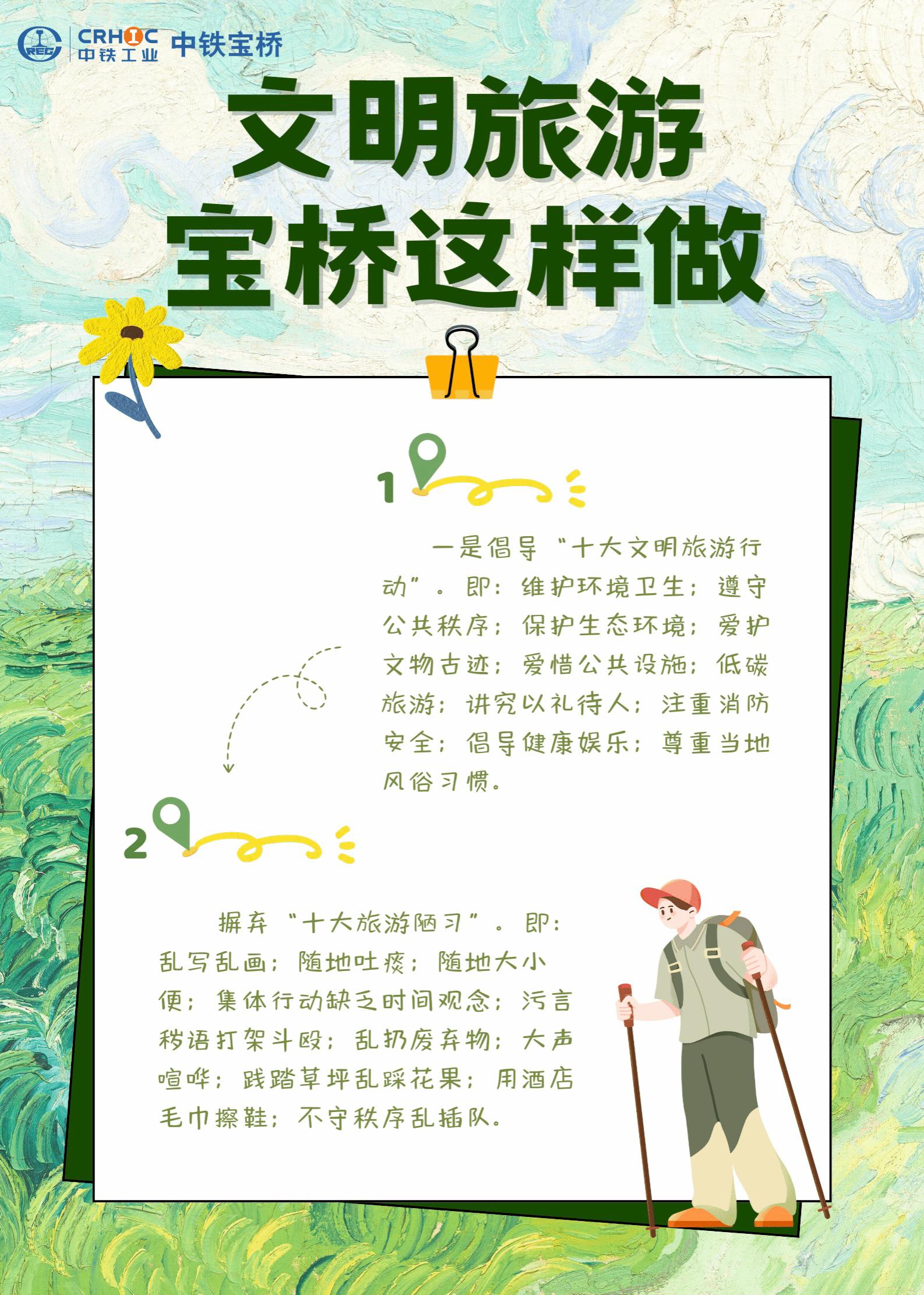 CRHIC
中铁工业 中铁宝桥

文明旅游
宝桥这样做

1

一是倡导“十大文明旅游行动”。即：维护环境卫生；遵守公共秩序；保护生态环境；爱护文物古迹；爱惜公共设施；低碳旅游；讲究以礼待人；注重消防安全；倡导健康娱乐；尊重当地风俗习惯。

2

摒弃“十大旅游陋习”。即：乱写乱画；随地吐痰；随地大小便；集体行动缺乏时间观念；污言秽语打架斗殴；乱扔废弃物；大声喧哗；践踏草坪乱踩花果；用酒店毛巾擦鞋；不守秩序乱插队。